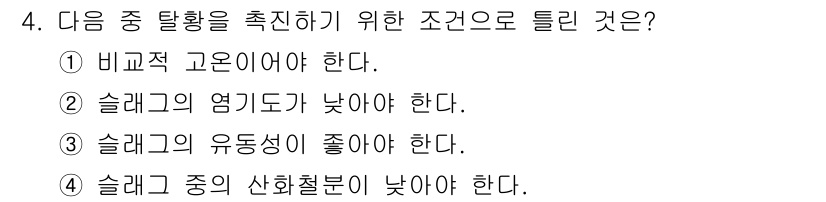 4. 다음 중 탈황을 촉진하기 위한 조건으로 틀린 것은?

① 비교적 고온이어야 한다.

② 슬래그의 염기도가 낮아야 한다.

③ 슬래그의 유동성이 좋아야 한다.

④ 슬래그 중의 산화철분이 낮아야 한다.